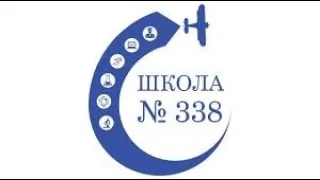 ШКОЛА
№ 338